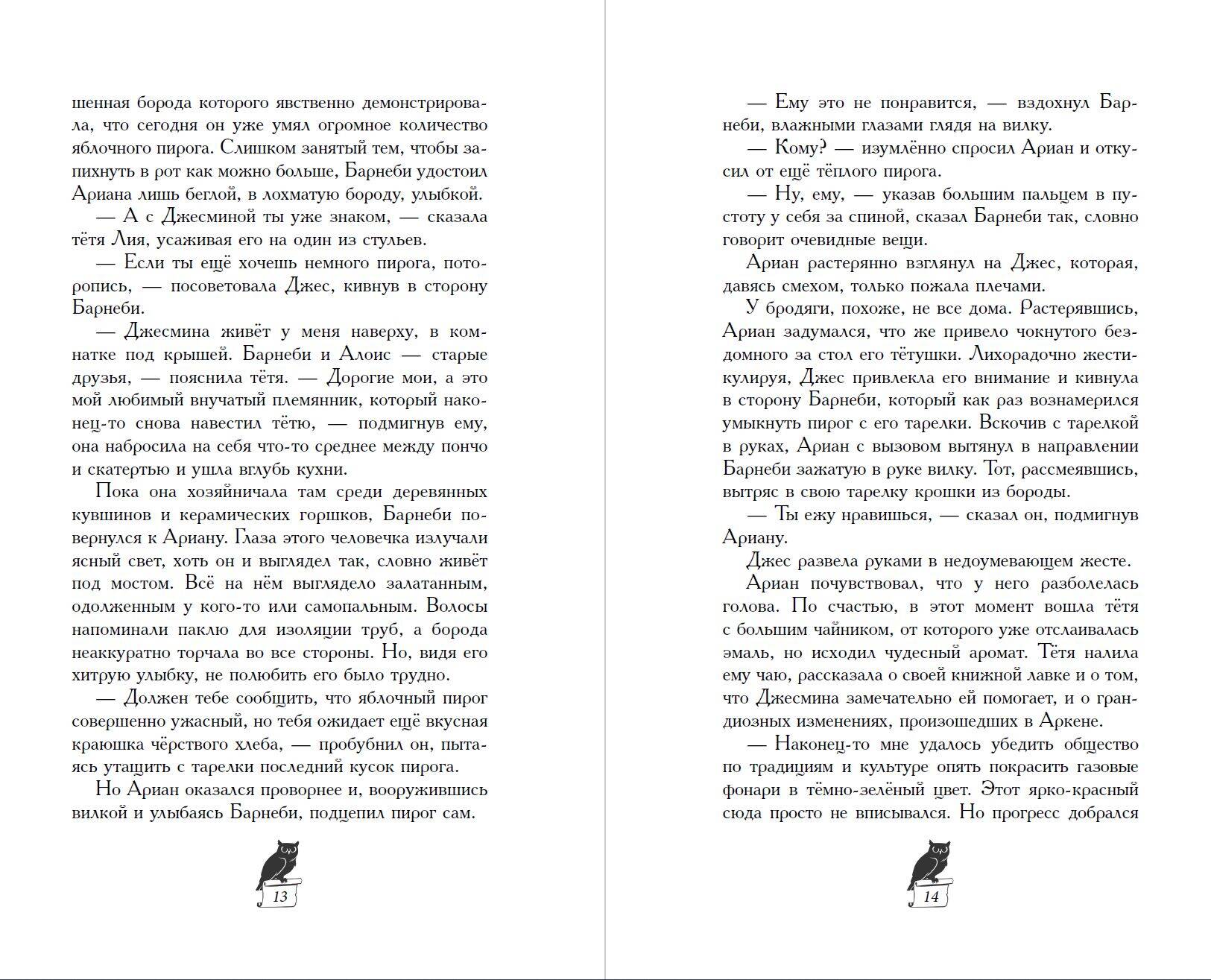 шенная борода которого явственно демонстрировала, что сегодня он уже умял огромное количество яблочного пирога. Слишком занятый тем, чтобы запихнуть в рот как можно больше, Барнеби удостоил Ариана лишь беглой, в лохматую бороду, улыбкой.

— А с Джесминой ты уже знаком, — сказала тётя Лия, усаживая его на один из стульев.

— Если ты ещё хочешь немного пирога, поторопись, — посоветовала Джес, кивнув в сторону Барнеби.

— Джесмина живёт у меня наверху, в комнатке под крышей. Барнеби и Алоис — старые друзья, — пояснила тётя. — Дорогие мои, а это мой любимый внучатый племянник, который наконец-то снова навестил тётю, — подмигнув ему, она набросила на себя что-то среднее между пончо и скатертью и ушла вглубь кухни.

Пока она хозяйничала там среди деревянных кувшинов и керамических горшков, Барнеби повернулся к Ариану. Глаза этого человечка излучали ясный свет, хоть он и выглядел так, словно живёт под мостом. Всё на нём выглядело залатанным, одолженным у кого-то или самопальным. Волосы напоминали паклю для изоляции труб, а борода неаккуратно торчала во все стороны. Но, видя его хитрую улыбку, не полюбить его было трудно.

— Должен тебе сообщить, что яблочный пирог совершенно ужасный, но тебя ожидает ещё вкусная краюшка чёрствого хлеба, — пробубнил он, пытаясь утащить с тарелки последний кусок пирога.

Но Ариан оказался проворнее и, вооружившись вилкой и улыбаясь Барнеби, подцепил пирог сам.

13

— Ему это не понравится, — вздохнул Барнеби, влажными глазами глядя на вилку.

— Кому? — изумлённо спросил Ариан и откусил от ещё тёплого пирога.

— Ну, ему, — указав большим пальцем в пустоту у себя за спиной, сказал Барнеби так, словно говорит очевидные вещи.

Ариан растерянно взглянул на Джес, которая, давясь смехом, только пожала плечами.

У бродяги, похоже, не все дома. Растерявшись, Ариан задумался, что же привело чокнутого бездомного за стол его тётушки. Лихорадочно жестикулируя, Джес привлекла его внимание и кивнула в сторону Барнеби, который как раз вознамерился умыкнуть пирог с его тарелки. Вскочив с тарелкой в руках, Ариан с вызовом вытянул в направлении Барнеби зажатую в руке вилку. Тот, рассмеявшись, вытряс в свою тарелку крошки из бороды.

— Ты ежу нравишься, — сказал он, подмигнув Ариану.

Джес развела руками в недоумевающем жесте.

Ариан почувствовал, что у него разболелась голова. По счастью, в этот момент вошла тётя с большим чайником, от которого уже отслаивалась эмаль, но исходил чудесный аромат. Тётя налила ему чаю, рассказала о своей книжной лавке и о том, что Джесмина замечательно ей помогает, и о грандиозных изменениях, произошедших в Аркене.

— Наконец-то мне удалось убедить общество по традициям и культуре опять покрасить газовые фонари в тёмно-зелёный цвет. Этот ярко-красный сюда просто не вписывался. Но прогресс добрался

14